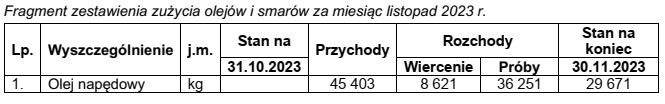 Fragment zestawienia zużycia olejów i smarów za miesiąc listopad 2023 r.

| Lp. | Wyszczególnienie | j.m. | Stan na 31.10.2023 | Przychody | Rozchody Wiercenie | Rozchody Próby | Stan na koniec 30.11.2023 |
|---|---|---|---|---|---|---|---|
| 1. | Olej napędowy | kg | | 45 403 | 8 621 | 36 251 | 29 671 |